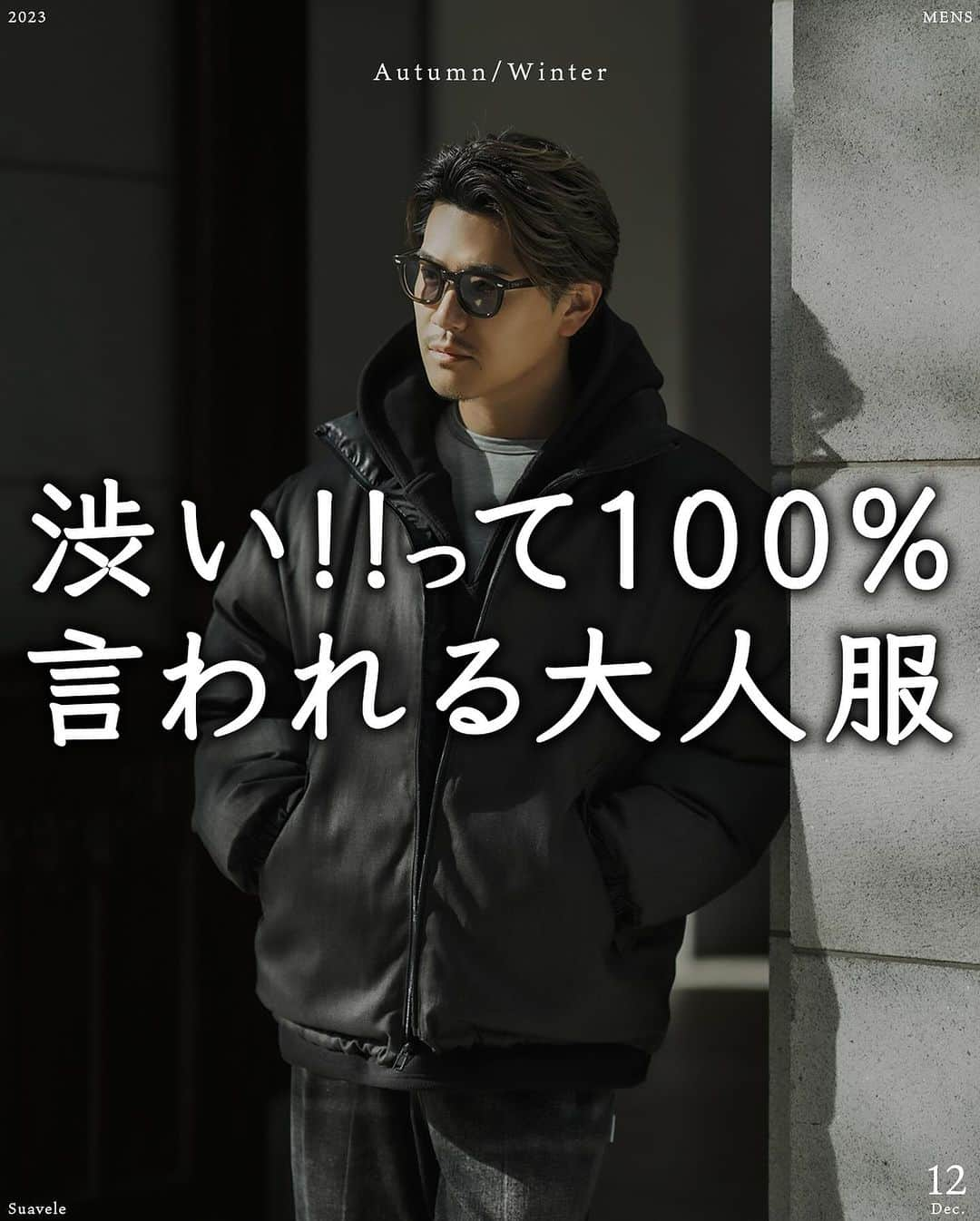 2023

MENS

Autumn/Winter

渋い!!って100%
言われる大人服

Suavele

12
Dec.